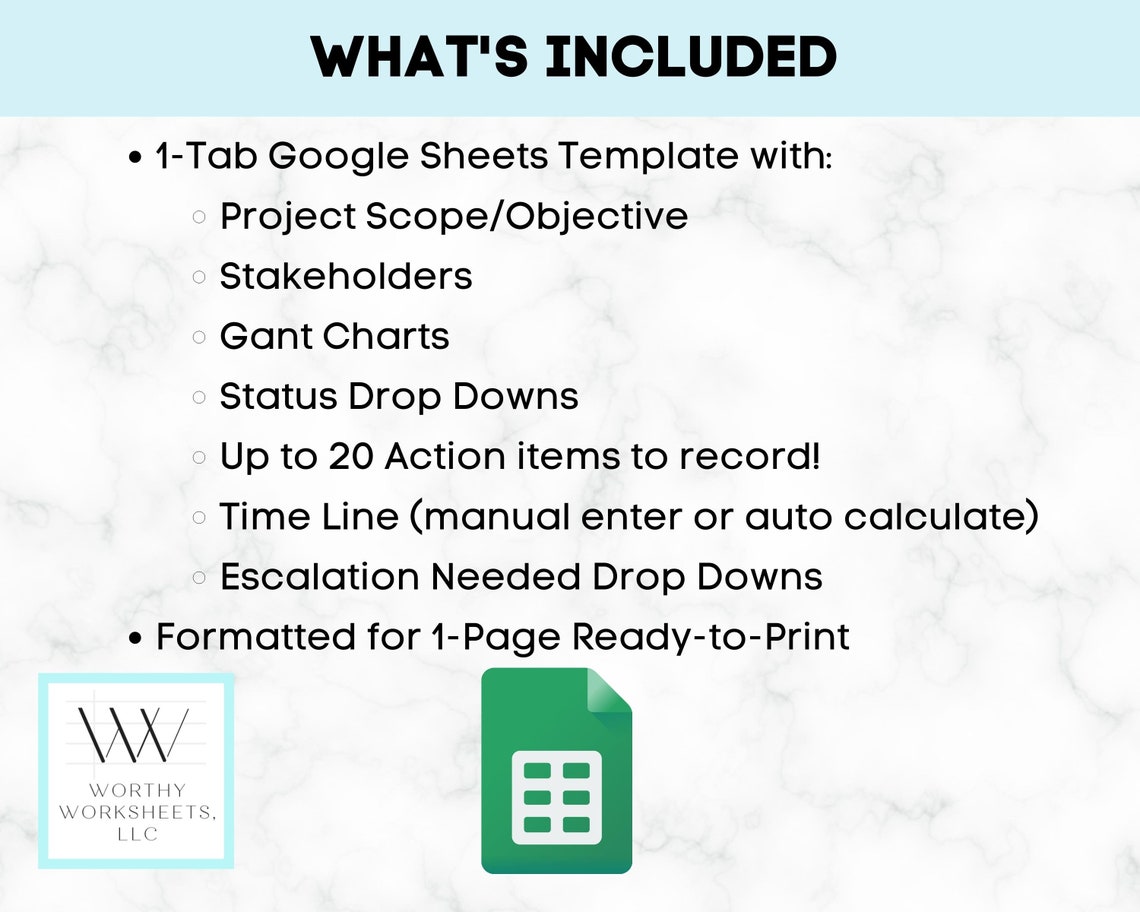 WHAT'S INCLUDED

• 1-Tab Google Sheets Template with:
  ○ Project Scope/Objective
  ○ Stakeholders
  ○ Gant Charts
  ○ Status Drop Downs
  ○ Up to 20 Action items to record!
  ○ Time Line (manual enter or auto calculate)
  ○ Escalation Needed Drop Downs
• Formatted for 1-Page Ready-to-Print

WW
WORTHY WORKSHEETS, LLC